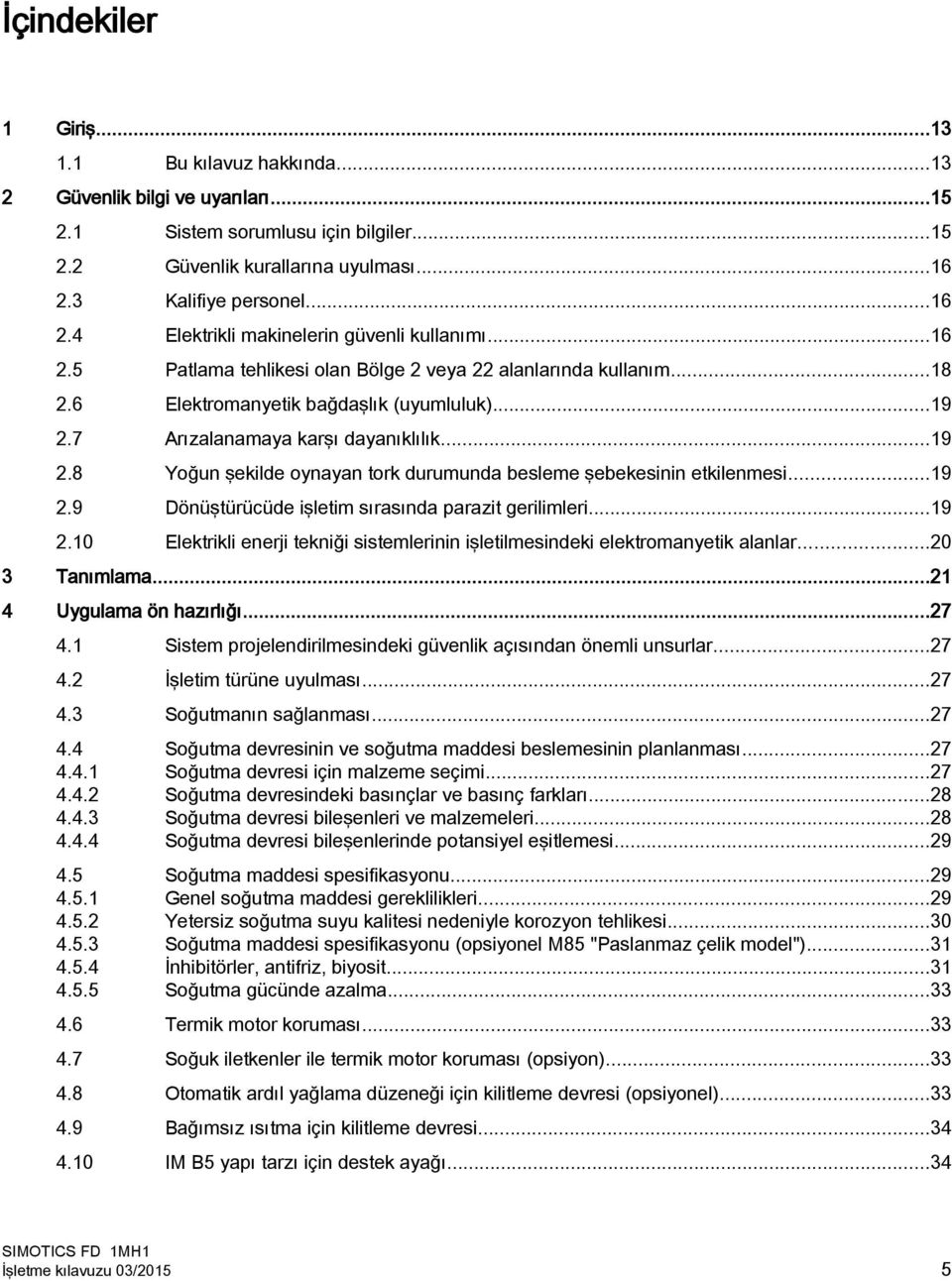 İçindekiler

1 Giriş...13
1.1 Bu kılavuz hakkında...13
2 Güvenlik bilgi ve uyarıları...15
2.1 Sistem sorumlusu için bilgiler...15
2.2 Güvenlik kurallarına uyulması...16
2.3 Kalifiye personel...16
2.4 Elektrikli makinelerin güvenli kullanımı...16
2.5 Patlama tehlikesi olan Bölge 2 veya 22 alanlarında kullanım...18
2.6 Elektromanyetik bağdaşlık (uyumluluk)...19
2.7 Arızalanamaya karşı dayanıklılık...19
2.8 Yoğun şekilde oynayan tork durumunda besleme şebekesinin etkilenmesi...19
2.9 Dönüştürücüde işletim sırasında parazit gerilimleri...19
2.10 Elektrikli enerji tekniği sistemlerinin işletilmesindeki elektromanyetik alanlar...20
3 Tanımlama...21
4 Uygulama ön hazırlığı...27
4.1 Sistem projelendirilmesindeki güvenlik açısından önemli unsurlar...27
4.2 İşletim türüne uyulması...27
4.3 Soğutmanın sağlanması...27
4.4 Soğutma devresinin ve soğutma maddesi beslemesinin planlanması...27
4.4.1 Soğutma devresi için malzeme seçimi...27
4.4.2 Soğutma devresindeki basınçlar ve basınç farkları...28
4.4.3 Soğutma devresi bileşenleri ve malzemeleri...28
4.4.4 Soğutma devresi bileşenlerinde potansiyel eşitlemesi...29
4.5 Soğutma maddesi spesifikasyonu...29
4.5.1 Genel soğutma maddesi gereklilikleri...29
4.5.2 Yetersiz soğutma suyu kalitesi nedeniyle korozyon tehlikesi...30
4.5.3 Soğutma maddesi spesifikasyonu (opsiyonel M85 "Paslanmaz çelik model")...31
4.5.4 İnhibitörler, antifriz, biyosit...31
4.5.5 Soğutma gücünde azalma...33
4.6 Termik motor koruması...33
4.7 Soğuk iletkenler ile termik motor koruması (opsiyon)...33
4.8 Otomatik ardıl yağlama düzeneği için kilitleme devresi (opsiyonel)...33
4.9 Bağımsız ısıtma için kilitleme devresi...34
4.10 IM B5 yapı tarzı için destek ayağı...34

SIMOTICS FD 1MH1
İşletme kılavuzu 03/2015 5